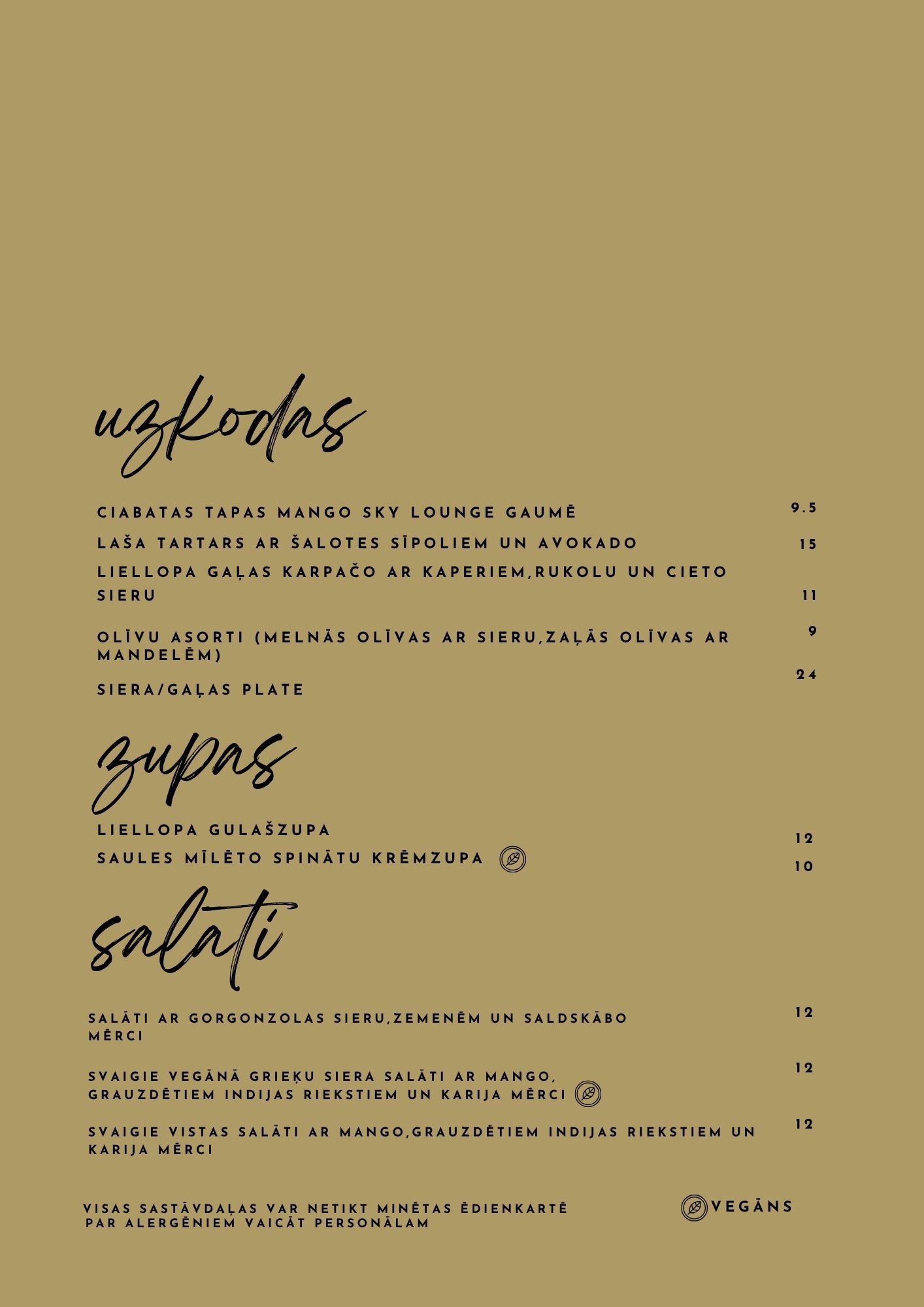 uzkodas

CIABATAS TAPAS MANGO SKY LOUNGE GAUMĒ 9.5

LAŠA TARTARS AR ŠALOTES SĪPOLIEM UN AVOKADO 15

LIELLOPA GAĻAS KARPAČO AR KAPERIEM,RUKOLU UN CIETO SIERU 11

OLĪVU ASORTI (MELNĀS OLĪVAS AR SIERU,ZAĻĀS OLĪVAS AR MANDELĒM) 9

SIERA/GAĻAS PLATE 24

zupas

LIELLOPA GULAŠZUPA 12

SAULES MĪLĒTO SPINĀTU KRĒMZUPA 10

salati

SALĀTI AR GORGONZOLAS SIERU,ZEMENĒM UN SALDSKĀBO MĒRCI 12

SVAIGIE VEGĀNĀ GRIEĶU SIERA SALĀTI AR MANGO, GRAUZDĒTIEM INDIJAS RIEKSTIEM UN KARIJA MĒRCI 12

SVAIGIE VISTAS SALĀTI AR MANGO,GRAUZDĒTIEM INDIJAS RIEKSTIEM UN KARIJA MĒRCI 12

VISAS SASTĀVDAĻAS VAR NETIKT MINĒTAS ĒDIENKARTĒ
PAR ALERGĒNIEM VAICĀT PERSONĀLAM

VEGĀNS